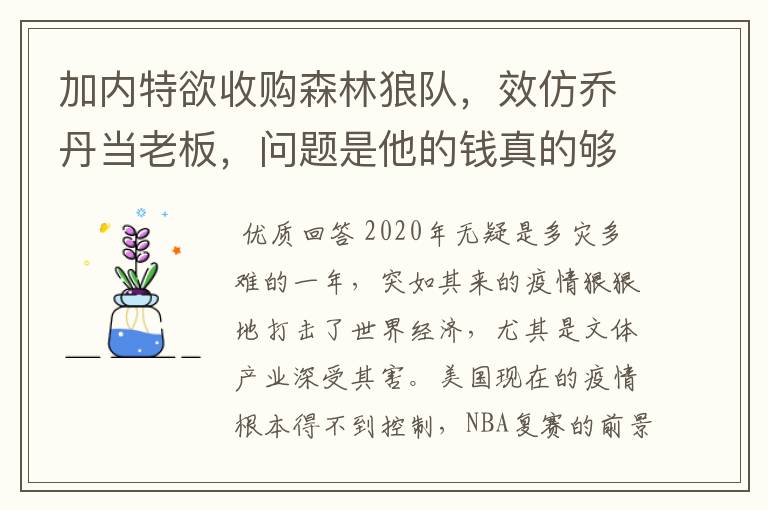 加内特欲收购森林狼队，效仿乔丹当老板，问题是他的钱真的够

优质回答 2020年无疑是多灾多难的一年，突如其来的疫情狠狠地打击了世界经济，尤其是文体产业深受其害。美国现在的疫情根本得不到控制，NBA复赛的前景